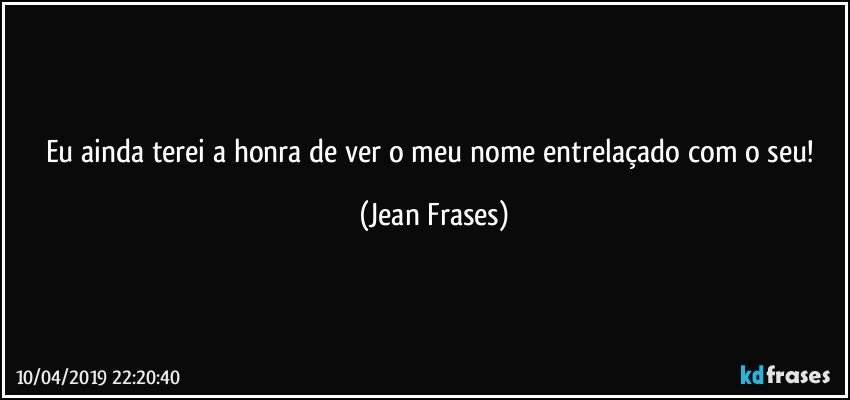 Eu ainda terei a honra de ver o meu nome entrelaçado com o seu!

(Jean Frases)

10/04/2019 22:20:40

kdfrases